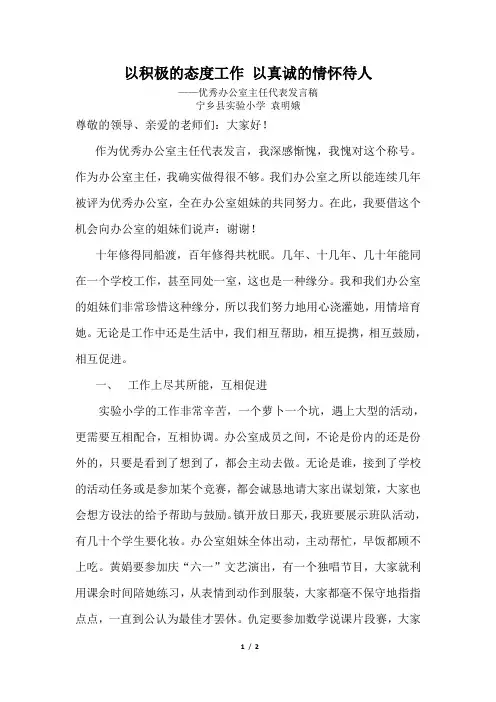 以积极的态度工作 以真诚的情怀待人

——优秀办公室主任代表发言稿
宁乡县实验小学 袁明娥

尊敬的领导、亲爱的老师们：大家好！

作为优秀办公室主任代表发言，我深感惭愧，我愧对这个称号。作为办公室主任，我确实做得很不够。我们办公室之所以能连续几年被评为优秀办公室，全在办公室姐妹的共同努力。在此，我要借这个机会向办公室的姐妹们说声：谢谢！

十年修得同船渡，百年修得共枕眠。几年、十几年、几十年能同在一个学校工作，甚至同处一室，这也是一种缘分。我和我们办公室的姐妹们非常珍惜这种缘分，所以我们努力地用心浇灌她，用情培育她。无论是工作中还是生活中，我们相互帮助，相互提携，相互鼓励，相互促进。

一、 工作上尽其所能，互相促进

实验小学的工作非常辛苦，一个萝卜一个坑，遇上大型的活动，更需要互相配合，互相协调。办公室成员之间，不论是份内的还是份外的，只要是看到了想到了，都会主动去做。无论是谁，接到了学校的活动任务或是参加某个竞赛，都会诚恳地请大家出谋划策，大家也会想方设法的给予帮助与鼓励。镇开放日那天，我班要展示班队活动，有几十个学生要化妆。办公室姐妹全体出动，主动帮忙，早饭都顾不上吃。黄娟要参加庆“六一”文艺演出，有一个独唱节目，大家就利用课余时间陪她练习，从表情到动作到服装，大家都毫不保守地指指点点，一直到公认为最佳才罢休。仇定要参加数学说课片段赛，大家

1 / 2